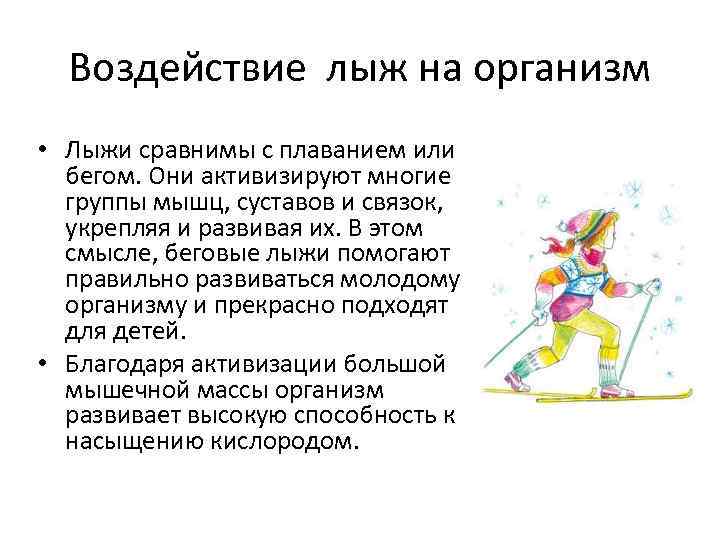 Воздействие лыж на организм

• Лыжи сравнимы с плаванием или бегом. Они активизируют многие группы мышц, суставов и связок, укрепляя и развивая их. В этом смысле, беговые лыжи помогают правильно развиваться молодому организму и прекрасно подходят для детей.

• Благодаря активизации большой мышечной массы организм развивает высокую способность к насыщению кислородом.